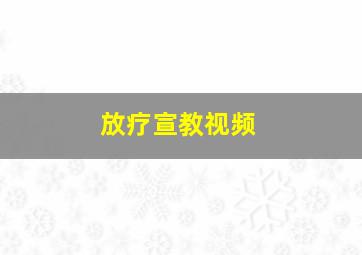 放疗宣教视频